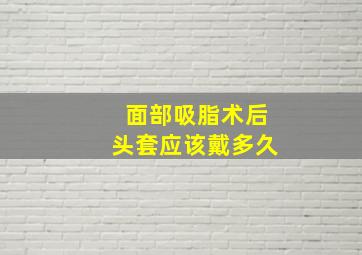 面部吸脂术后
头套应该戴多久